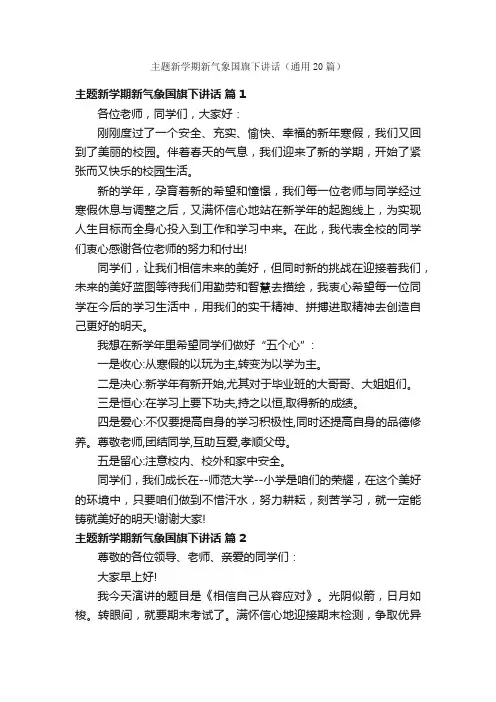 主题新学期新气象国旗下讲话（通用20篇）

主题新学期新气象国旗下讲话 篇1

各位老师，同学们，大家好：

刚刚度过了一个安全、充实、愉快、幸福的新年寒假，我们又回到了美丽的校园。伴着春天的气息，我们迎来了新的学期，开始了紧张而又快乐的校园生活。

新的学年，孕育着新的希望和憧憬，我们每一位老师与同学经过寒假休息与调整之后，又满怀信心地站在新学年的起跑线上，为实现人生目标而全身心投入到工作和学习中来。在此，我代表全校的同学们衷心感谢各位老师的努力和付出!

同学们，让我们相信未来的美好，但同时新的挑战在迎接着我们，未来的美好蓝图等待我们用勤劳和智慧去描绘，我衷心希望每一位同学在今后的学习生活中，用我们的实干精神、拼搏进取精神去创造自己更好的明天。

我想在新学年里希望同学们做好“五个心”：

一是收心:从寒假的以玩为主,转变为以学为主。

二是决心:新学年有新开始,尤其对于毕业班的大哥哥、大姐姐们。

三是恒心:在学习上要下功夫,持之以恒,取得新的成绩。

四是爱心:不仅要提高自身的学习积极性,同时还提高自身的品德修养。尊敬老师,团结同学,互助互爱,孝顺父母。

五是留心:注意校内、校外和家中安全。

同学们，我们成长在--师范大学--小学是咱们的荣耀，在这个美好的环境中，只要咱们做到不惜汗水，努力耕耘，刻苦学习，就一定能铸就美好的明天!谢谢大家!

主题新学期新气象国旗下讲话 篇2

尊敬的各位领导、老师、亲爱的同学们：

大家早上好!

我今天演讲的题目是《相信自己从容应对》。光阴似箭，日月如梭。转眼间，就要期末考试了。满怀信心地迎接期末检测，争取优异